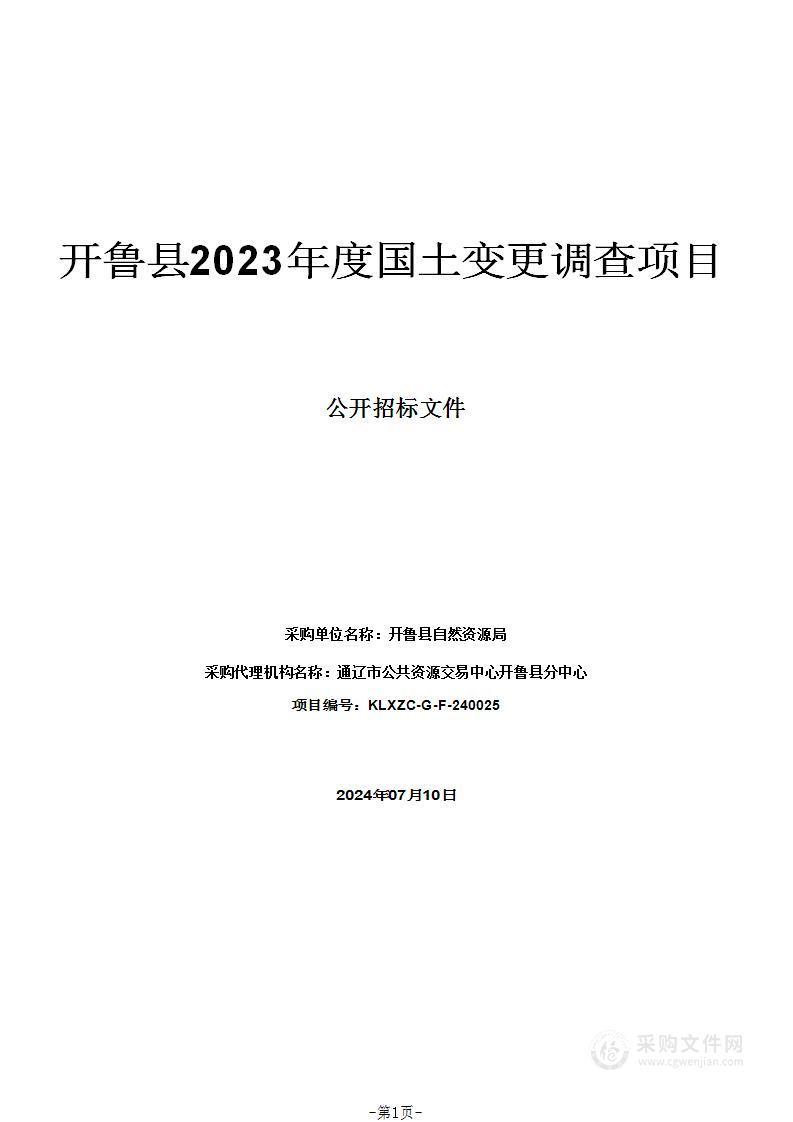 开鲁县2023年度国土变更调查项目

公开招标文件

采购单位名称：开鲁县自然资源局

采购代理机构名称：通辽市公共资源交易中心开鲁县分中心

项目编号：KLXZC-G-F-240025

2024年07月10日

采购文件网
www.cgwenjian.com

-第1页-